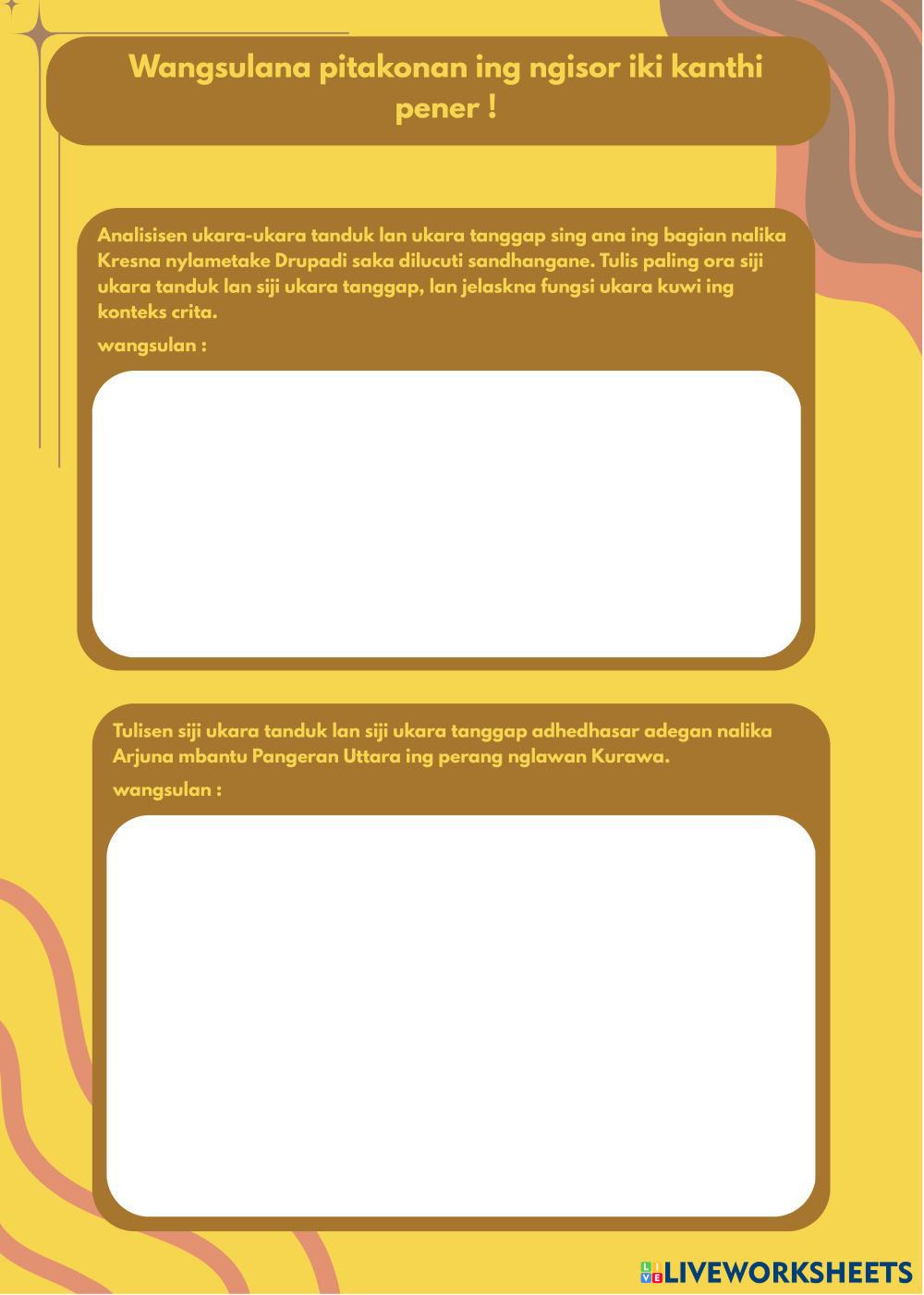 Wangsulana pitakonan ing ngisor iki kanthi pener !

Analisisen ukara-ukara tanduk lan ukara tanggap sing ana ing bagian nalika Kresna nylametake Drupadi saka dilucuti sandhangane. Tulis paling ora siji ukara tanduk lan siji ukara tanggap, lan jelaskna fungsi ukara kuwi ing konteks crita.

wangsulan :

Tulisen siji ukara tanduk lan siji ukara tanggap adhedhasar adegan nalika Arjuna mbantu Pangeran Uttara ing perang nglawan Kurawa.

wangsulan :

LIVEWORKSHEETS